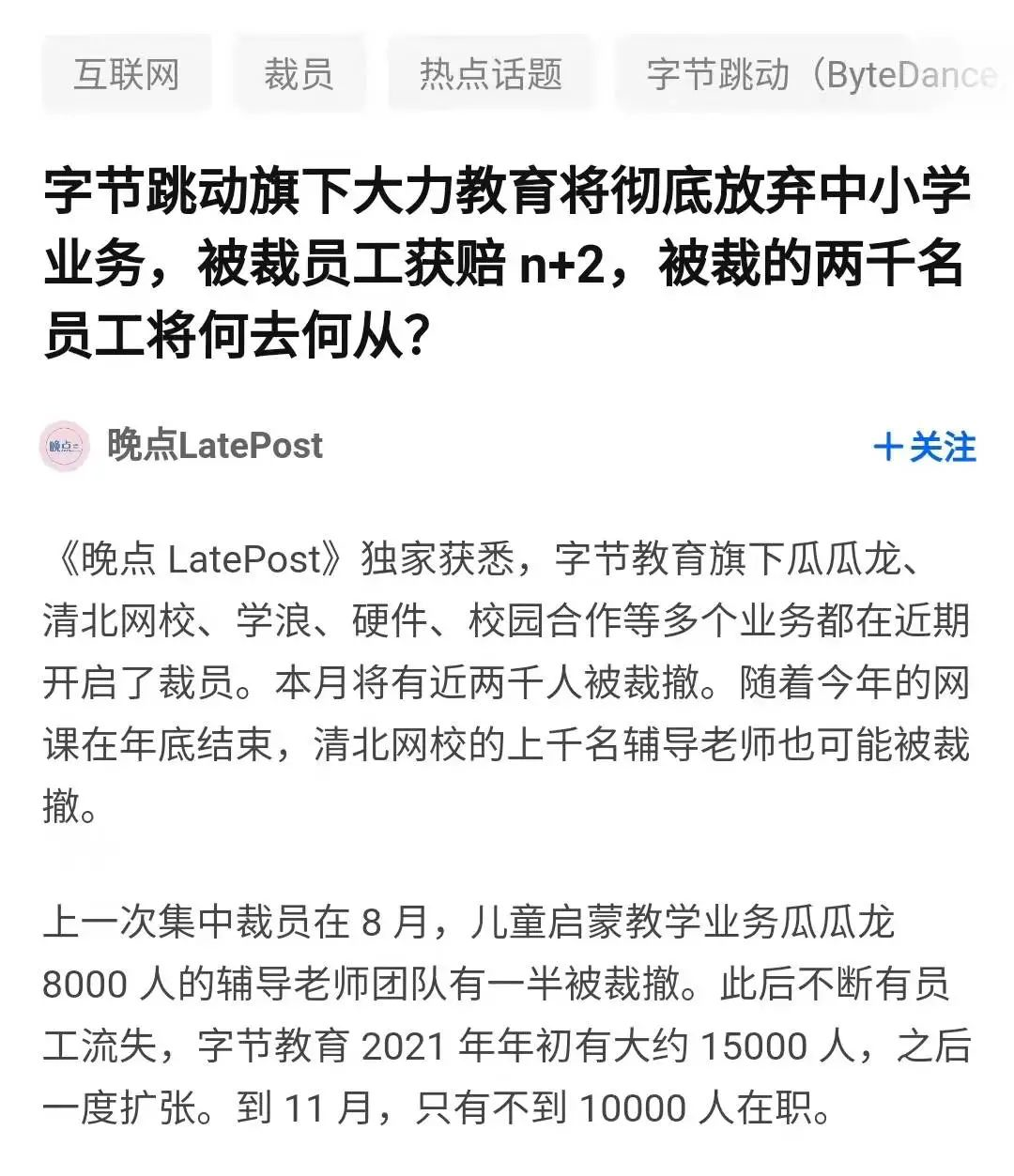 互联网 裁员 热点话题 字节跳动（ByteDance

字节跳动旗下大力教育将彻底放弃中小学业务，被裁员工获赔 n+2，被裁的两千名员工将何去何从？

晚点LatePost

＋关注

《晚点 LatePost》独家获悉，字节教育旗下瓜瓜龙、清北网校、学浪、硬件、校园合作等多个业务都在近期开启了裁员。本月将有近两千人被裁撤。随着今年的网课在年底结束，清北网校的上千名辅导老师也可能被裁撤。

上一次集中裁员在 8 月，儿童启蒙教学业务瓜瓜龙 8000 人的辅导老师团队有一半被裁撤。此后不断有员工流失，字节教育 2021 年年初有大约 15000 人，之后一度扩张。到 11 月，只有不到 10000 人在职。